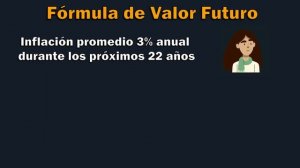 Fórmula de Valor Futuro

Inflación promedio 3% anual durante los próximos 22 años